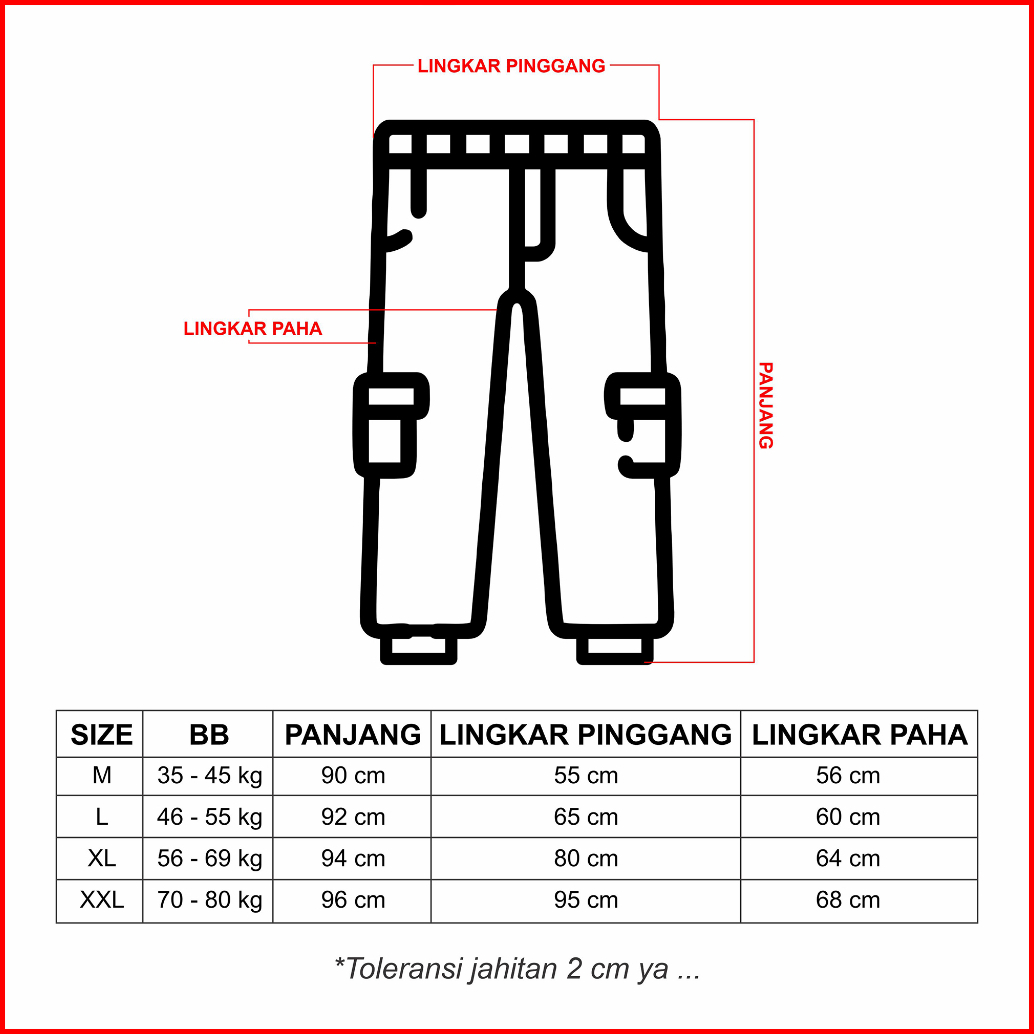 LINGKAR PINGGANG

LINGKAR PAHA

PANJANG

| SIZE | BB | PANJANG | LINGKAR PINGGANG | LINGKAR PAHA |
|---|---|---|---|---|
| M | 35 - 45 kg | 90 cm | 55 cm | 56 cm |
| L | 46 - 55 kg | 92 cm | 65 cm | 60 cm |
| XL | 56 - 69 kg | 94 cm | 80 cm | 64 cm |
| XXL | 70 - 80 kg | 96 cm | 95 cm | 68 cm |

*Toleransi jahitan 2 cm ya ...